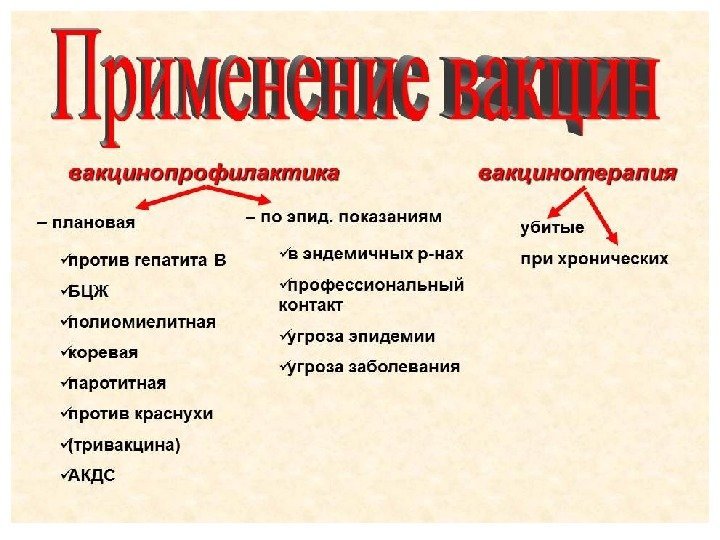 Применение вакцин

вакцинопрофилактика

– плановая

✓против гепатита В

✓БЦЖ

✓полиомиелитная

✓коревая

✓паротитная

✓против краснухи

✓(тривакцина)

✓АКДС

– по эпид. показаниям

✓в эндемичных р-нах

✓профессиональный контакт

✓угроза эпидемии

✓угроза заболевания

вакцинотерапия

убитые

при хронических